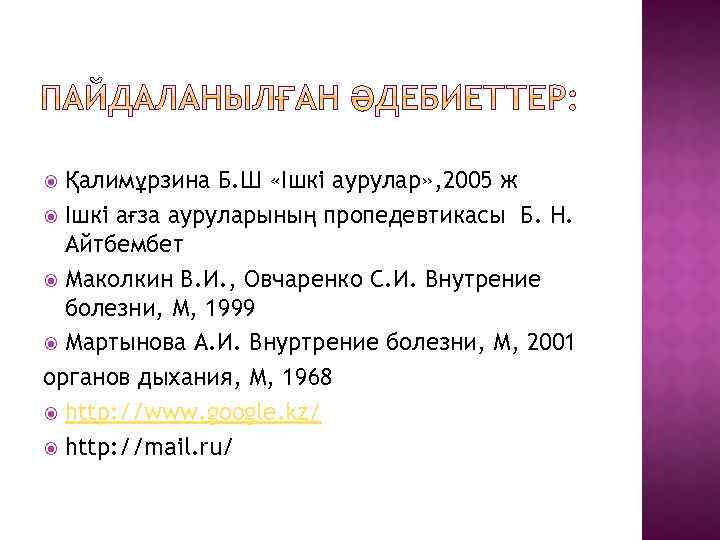 ПАЙДАЛАНЫЛҒАН ӘДЕБИЕТТЕР:

• Қалимұрзина Б.Ш «Ішкі аурулар»,2005 ж
• Ішкі ағза ауруларының пропедевтикасы Б. Н. Айтбембет
• Маколкин В.И., Овчаренко С.И. Внутрение болезни, М, 1999
• Мартынова А.И. Внуртрение болезни, М, 2001
органов дыхания, М, 1968
• http://www.google.kz/
• http://mail.ru/